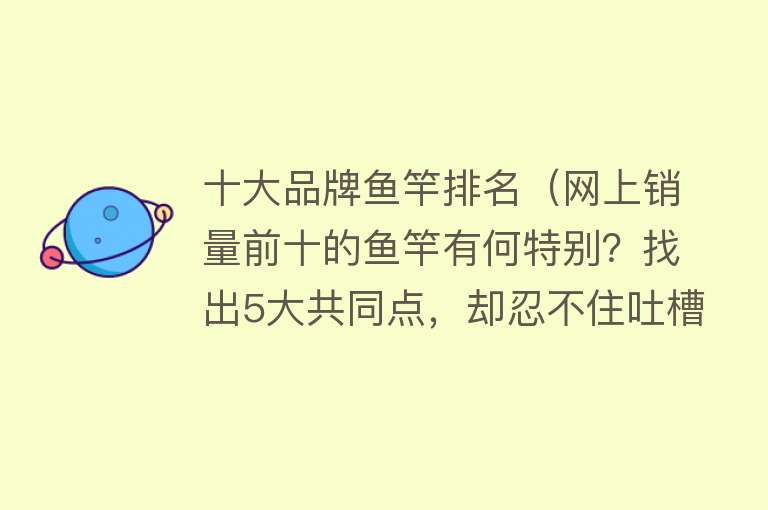 十大品牌鱼竿排名（网上销量前十的鱼竿有何特别？找出5大共同点，却忍不住吐槽